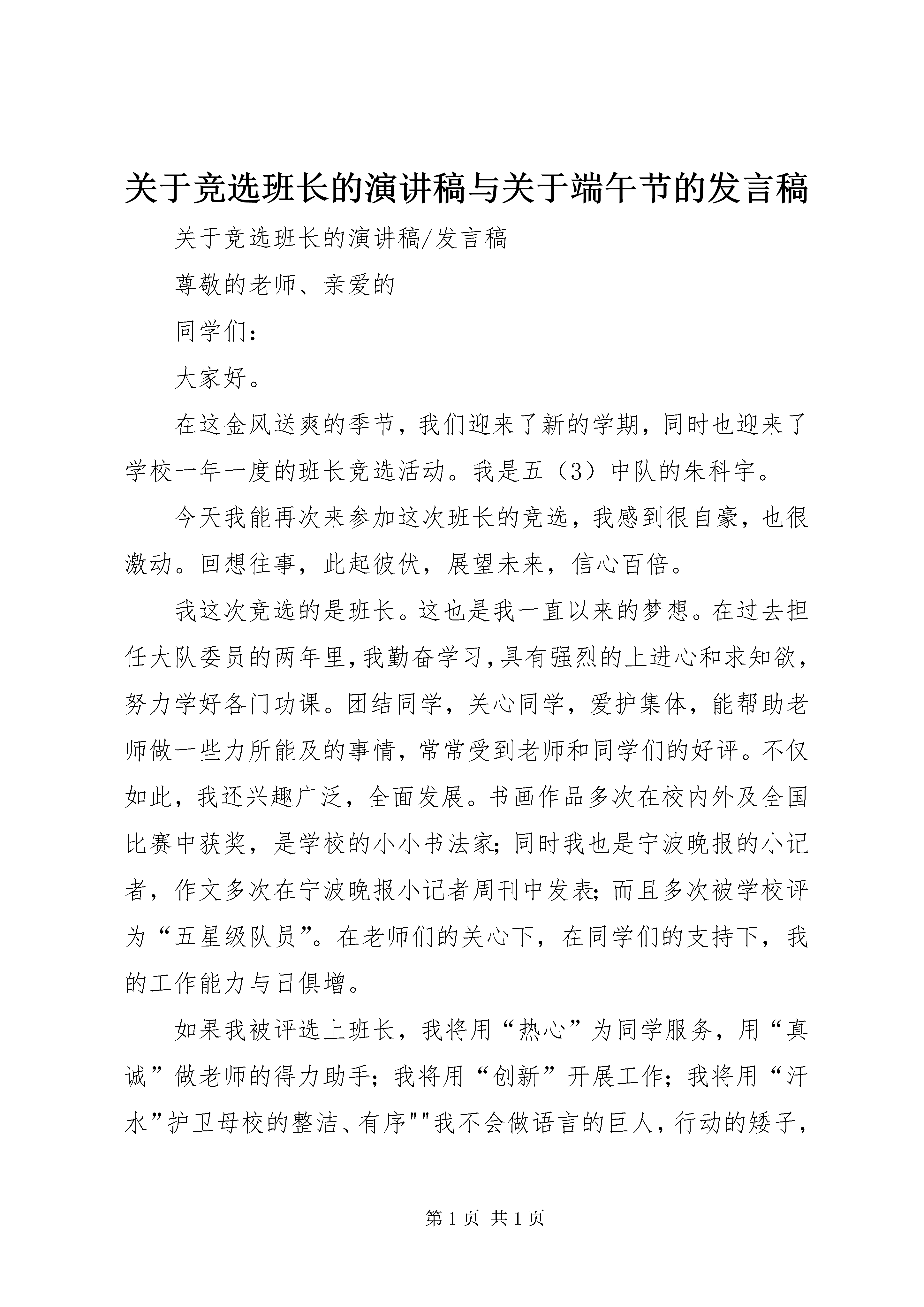 关于竞选班长的演讲稿与关于端午节的发言稿

关于竞选班长的演讲稿/发言稿

尊敬的老师、亲爱的

同学们：

大家好。

在这金风送爽的季节，我们迎来了新的学期，同时也迎来了学校一年一度的班长竞选活动。我是五（3）中队的朱科宇。

今天我能再次来参加这次班长的竞选，我感到很自豪，也很激动。回想往事，此起彼伏，展望未来，信心百倍。

我这次竞选的是班长。这也是我一直以来的梦想。在过去担任大队委员的两年里，我勤奋学习，具有强烈的上进心和求知欲，努力学好各门功课。团结同学，关心同学，爱护集体，能帮助老师做一些力所能及的事情，常常受到老师和同学们的好评。不仅如此，我还兴趣广泛，全面发展。书画作品多次在校内外及全国比赛中获奖，是学校的小小书法家；同时我也是宁波晚报的小记者，作文多次在宁波晚报小记者周刊中发表；而且多次被学校评为“五星级队员”。在老师们的关心下，在同学们的支持下，我的工作能力与日俱增。

如果我被评选上班长，我将用“热心”为同学服务，用“真诚”做老师的得力助手；我将用“创新”开展工作；我将用“汗水”护卫母校的整洁、有序""我不会做语言的巨人，行动的矮子，

第 1 页 共 1 页